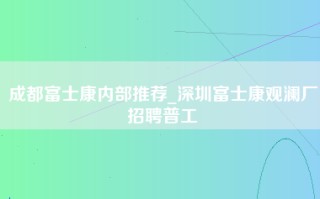 成都富士康内部推荐_深圳富士康观澜厂招聘普工